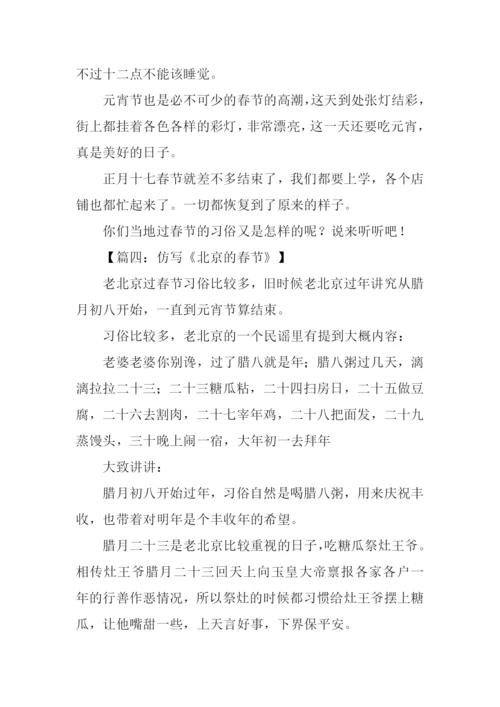 不过十二点不能该睡觉。

元宵节也是必不可少的春节的高潮，这天到处张灯结彩，街上都挂着各色各样的彩灯，非常漂亮，这一天还要吃元宵，真是美好的日子。

正月十七春节就差不多结束了，我们都要上学，各个店铺也都忙起来了。一切都恢复到了原来的样子。

你们当地过春节的习俗又是怎样的呢？说来听听吧！

【篇四：仿写《北京的春节》】

老北京过春节习俗比较多，旧时候老北京过年讲究从腊月初八开始，一直到元宵节算结束。

习俗比较多，老北京的一个民谣里有提到大概内容：

老婆老婆你别馋，过了腊八就是年；腊八粥过几天，漓漓拉拉二十三；二十三糖瓜粘，二十四扫房日，二十五做豆腐，二十六去割肉，二十七宰年鸡，二十八把面发，二十九蒸馒头，三十晚上闹一宿，大年初一去拜年

大致讲讲：

腊月初八开始过年，习俗自然是喝腊八粥，用来庆祝丰收，也带着对明年是个丰收年的希望。

腊月二十三是老北京比较重视的日子，吃糖瓜祭灶王爷。相传灶王爷腊月二十三回天上向玉皇大帝禀报各家各户一年的行善作恶情况，所以祭灶的时候都习惯给灶王爷摆上糖瓜，让他嘴甜一些，上天言好事，下界保平安。